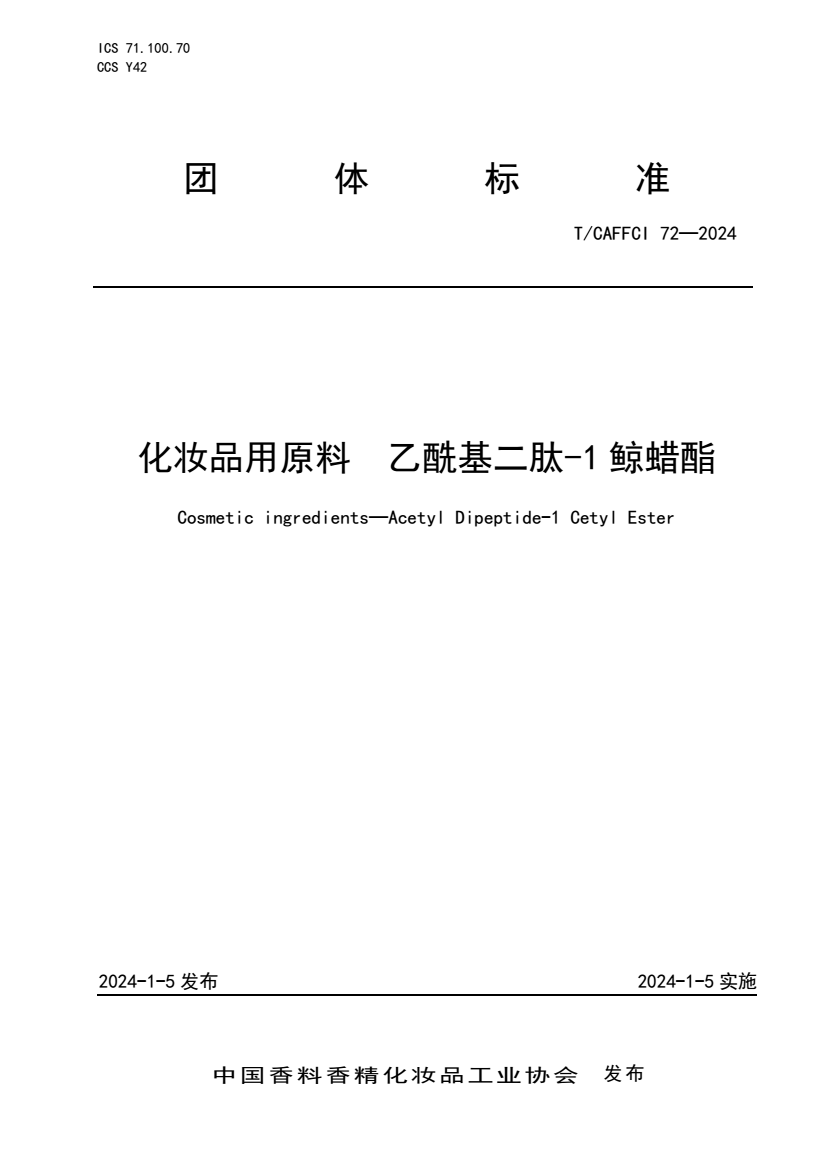 ICS 71.100.70
CCS Y42

团 体 标 准

T/CAFFCI 72—2024

化妆品用原料 乙酰基二肽-1 鲸蜡酯

Cosmetic ingredients—Acetyl Dipeptide-1 Cetyl Ester

2024-1-5 发布

2024-1-5 实施

中国香料香精化妆品工业协会 发布